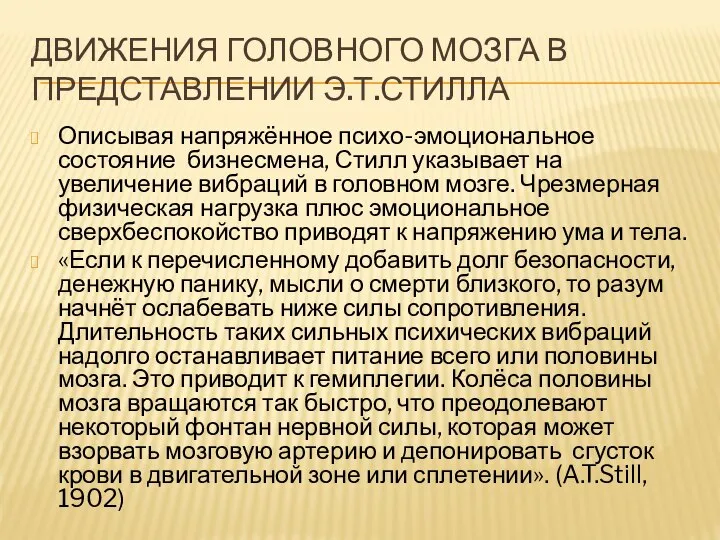 ДВИЖЕНИЯ ГОЛОВНОГО МОЗГА В ПРЕДСТАВЛЕНИИ Э.Т.СТИЛЛА

Описывая напряжённое психо-эмоциональное состояние бизнесмена, Стилл указывает на увеличение вибраций в головном мозге. Чрезмерная физическая нагрузка плюс эмоциональное сверхбеспокойство приводят к напряжению ума и тела.

«Если к перечисленному добавить долг безопасности, денежную панику, мысли о смерти близкого, то разум начнёт ослабевать ниже силы сопротивления. Длительность таких сильных психических вибраций надолго останавливает питание всего или половины мозга. Это приводит к гемиплегии. Колёса половины мозга вращаются так быстро, что преодолевают некоторый фонтан нервной силы, которая может взорвать мозговую артерию и депонировать сгусток крови в двигательной зоне или сплетении». (A.T.Still, 1902)